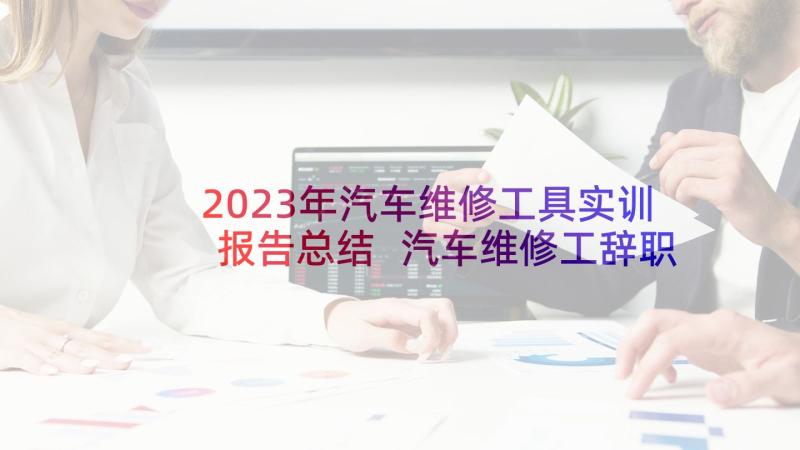 2023年汽车维修工具实训报告总结 汽车维修工辞职